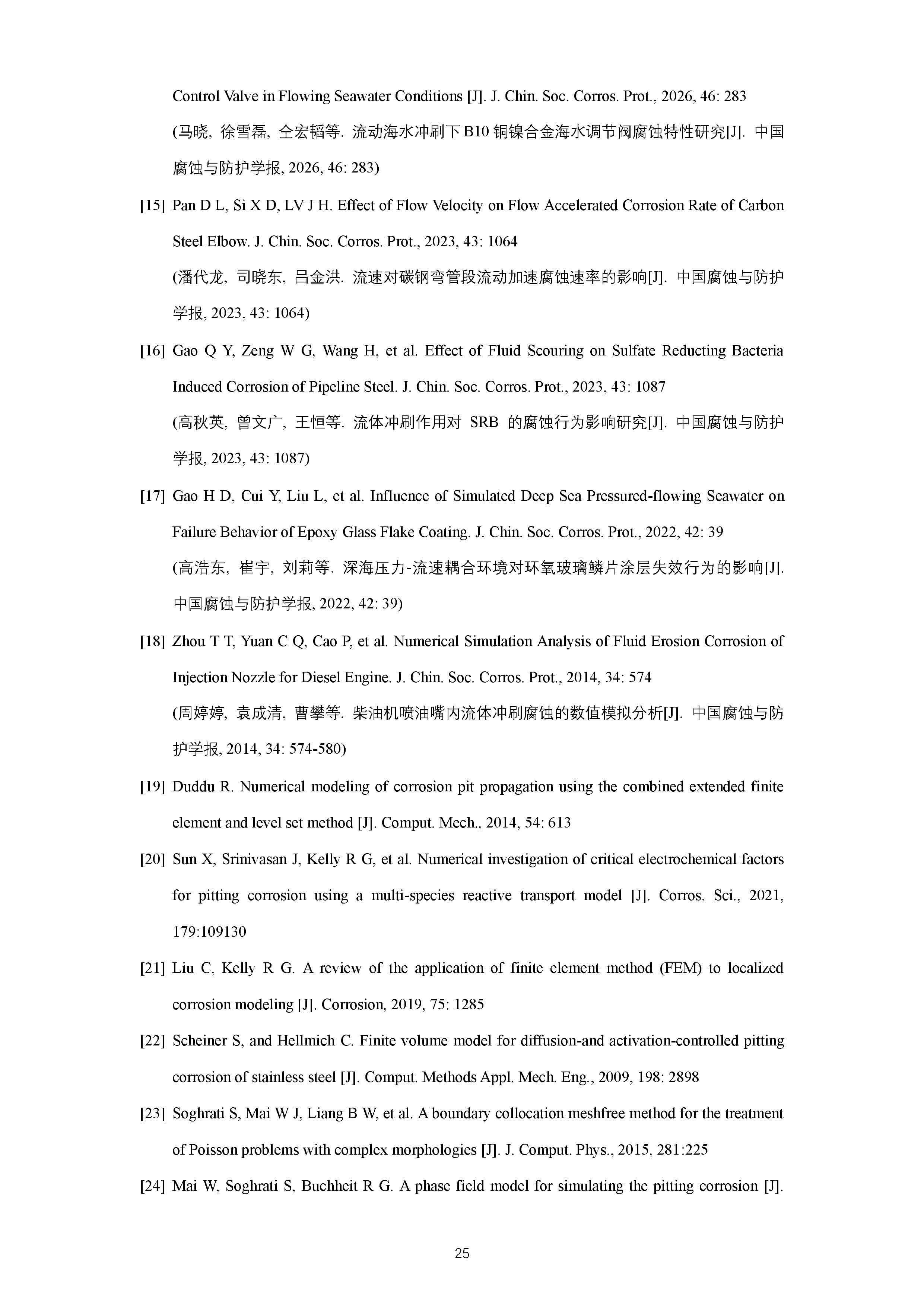 Control Valve in Flowing Seawater Conditions [J]. J. Chin. Soc. Corros. Prot., 2026, 46: 283
(马晓, 徐雪磊, 仝宏韬等. 流动海水冲刷下 B10 铜镍合金海水调节阀腐蚀特性研究[J]. 中国腐蚀与防护学报, 2026, 46: 283)

[15] Pan D L, Si X D, LV J H. Effect of Flow Velocity on Flow Accelerated Corrosion Rate of Carbon Steel Elbow. J. Chin. Soc. Corros. Prot., 2023, 43: 1064
(潘代龙, 司晓东, 吕金洪. 流速对碳钢弯管段流动加速腐蚀速率的影响[J]. 中国腐蚀与防护学报, 2023, 43: 1064)

[16] Gao Q Y, Zeng W G, Wang H, et al. Effect of Fluid Scouring on Sulfate Reducting Bacteria Induced Corrosion of Pipeline Steel. J. Chin. Soc. Corros. Prot., 2023, 43: 1087
(高秋英, 曾文广, 王恒等. 流体冲刷作用对 SRB 的腐蚀行为影响研究[J]. 中国腐蚀与防护学报, 2023, 43: 1087)

[17] Gao H D, Cui Y, Liu L, et al. Influence of Simulated Deep Sea Pressured-flowing Seawater on Failure Behavior of Epoxy Glass Flake Coating. J. Chin. Soc. Corros. Prot., 2022, 42: 39
(高浩东, 崔宇, 刘莉等. 深海压力-流速耦合环境对环氧玻璃鳞片涂层失效行为的影响[J]. 中国腐蚀与防护学报, 2022, 42: 39)

[18] Zhou T T, Yuan C Q, Cao P, et al. Numerical Simulation Analysis of Fluid Erosion Corrosion of Injection Nozzle for Diesel Engine. J. Chin. Soc. Corros. Prot., 2014, 34: 574
(周婷婷, 袁成清, 曹攀等. 柴油机喷油嘴内流体冲刷腐蚀的数值模拟分析[J]. 中国腐蚀与防护学报, 2014, 34: 574-580)

[19] Duddu R. Numerical modeling of corrosion pit propagation using the combined extended finite element and level set method [J]. Comput. Mech., 2014, 54: 613

[20] Sun X, Srinivasan J, Kelly R G, et al. Numerical investigation of critical electrochemical factors for pitting corrosion using a multi-species reactive transport model [J]. Corros. Sci., 2021, 179:109130

[21] Liu C, Kelly R G. A review of the application of finite element method (FEM) to localized corrosion modeling [J]. Corrosion, 2019, 75: 1285

[22] Scheiner S, and Hellmich C. Finite volume model for diffusion-and activation-controlled pitting corrosion of stainless steel [J]. Comput. Methods Appl. Mech. Eng., 2009, 198: 2898

[23] Soghrati S, Mai W J, Liang B W, et al. A boundary collocation meshfree method for the treatment of Poisson problems with complex morphologies [J]. J. Comput. Phys., 2015, 281:225

[24] Mai W, Soghrati S, Buchheit R G. A phase field model for simulating the pitting corrosion [J].

25